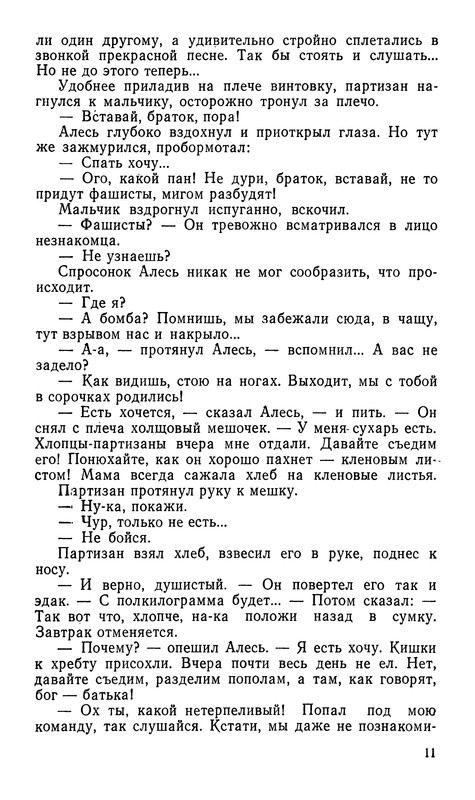 ли один другому, а удивительно стройно сплетались в звонкой прекрасной песне. Так бы стоять и слушать... Но не до этого теперь...

Удобнее приладив на плече винтовку, партизан нагнулся к мальчику, осторожно тронул за плечо.

— Вставай, браток, пора!

Алесь глубоко вздохнул и приоткрыл глаза. Но тут же зажмурился, пробормотал:

— Спать хочу...

— Ого, какой пан! Не дури, браток, вставай, не то придут фашисты, мигом разбудят!

Мальчик вздрогнул испуганно, вскочил.

— Фашисты? — Он тревожно всматривался в лицо незнакомца.

— Не узнаешь?

Спросонок Алесь никак не мог сообразить, что происходит.

— Где я?

— А бомба? Помнишь, мы забежали сюда, в чащу, тут взрывом нас и накрыло...

— А-а, — протянул Алесь, — вспомнил... А вас не задело?

— Как видишь, стою на ногах. Выходит, мы с тобой в сорочках родились!

— Есть хочется, — сказал Алесь, — и пить. — Он снял с плеча холщовый мешочек. — У меня сухарь есть. Хлопцы-партизаны вчера мне отдали. Давайте съедим его! Понюхайте, как он хорошо пахнет — кленовым листом! Мама всегда сажала хлеб на кленовые листья.

Партизан протянул руку к мешку.

— Ну-ка, покажи.

— Чур, только не есть...

— Не бойся.

Партизан взял хлеб, взвесил его в руке, поднес к носу.

— И верно, душистый. — Он повертел его так и эдак. — С полкилограмма будет... — Потом сказал: — Так вот что, хлопче, на-ка положи назад в сумку. Завтрак отменяется.

— Почему? — опешил Алесь. — Я есть хочу. Кишки к хребту присохли. Вчера почти весь день не ел. Нет, давайте съедим, разделим пополам, а там, как говорят, бог — батька!

— Ох ты, какой нетерпеливый! Попал под мою команду, так слушайся. Кстати, мы даже не познакоми-

11